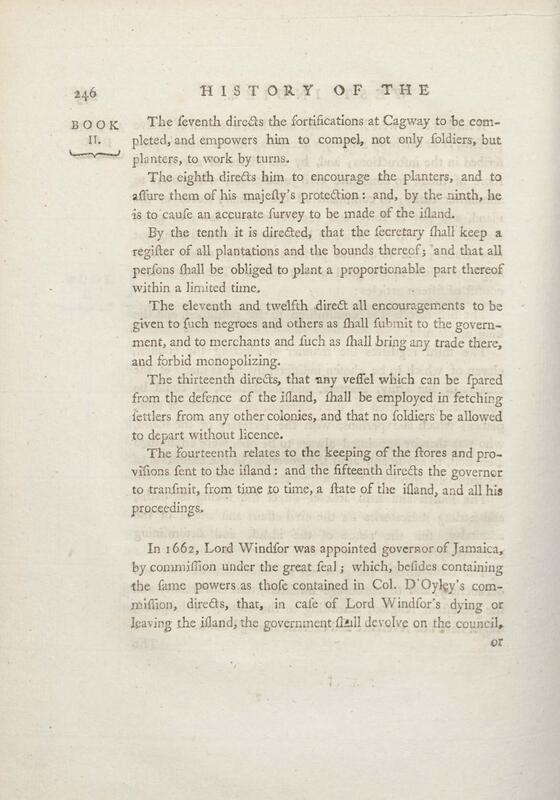 246 HISTORY OF THE

BOOK II.

The ſeventh directs the fortifications at Cagway to be completed, and empowers him to compel, not only ſoldiers, but planters, to work by turns.

The eighth directs him to encourage the planters, and to aſſure them of his majeſty's protection: and, by the ninth, he is to cauſe an accurate ſurvey to be made of the iſland.

By the tenth it is directed, that the ſecretary ſhall keep a regiſter of all plantations and the bounds thereof; and that all perſons ſhall be obliged to plant a proportionable part thereof within a limited time.

The eleventh and twelfth direct all encouragements to be given to ſuch negroes and others as ſhall ſubmit to the government, and to merchants and ſuch as ſhall bring any trade there, and forbid monopolizing.

The thirteenth directs, that any veſſel which can be ſpared from the defence of the iſland, ſhall be employed in fetching ſettlers from any other colonies, and that no ſoldiers be allowed to depart without licence.

The fourteenth relates to the keeping of the ſtores and proviſions ſent to the iſland: and the fifteenth directs the governor to tranſmit, from time to time, a ſtate of the iſland, and all his proceedings.

In 1662, Lord Windſor was appointed governor of Jamaica, by commiſſion under the great ſeal; which, beſides containing the ſame powers as thoſe contained in Col. D'Oyley's commiſſion, directs, that, in caſe of Lord Windſor's dying or leaving the iſland, the government ſhall devolve on the council,

or